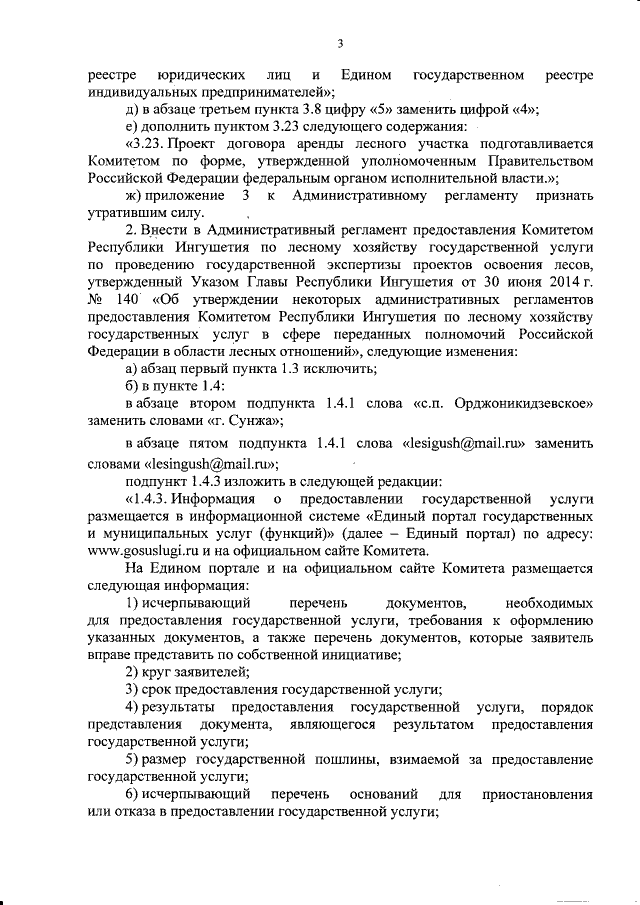 3

реестре юридических лиц и Едином государственном реестре индивидуальных предпринимателей»;

д) в абзаце третьем пункта 3.8 цифру «5» заменить цифрой «4»;

е) дополнить пунктом 3.23 следующего содержания:

«3.23. Проект договора аренды лесного участка подготавливается Комитетом по форме, утвержденной уполномоченным Правительством Российской Федерации федеральным органом исполнительной власти.»;

ж) приложение 3 к Административному регламенту признать утратившим силу.

2. Внести в Административный регламент предоставления Комитетом Республики Ингушетия по лесному хозяйству государственной услуги по проведению государственной экспертизы проектов освоения лесов, утвержденный Указом Главы Республики Ингушетия от 30 июня 2014 г. № 140 «Об утверждении некоторых административных регламентов предоставления Комитетом Республики Ингушетия по лесному хозяйству государственных услуг в сфере переданных полномочий Российской Федерации в области лесных отношений», следующие изменения:

а) абзац первый пункта 1.3 исключить;

б) в пункте 1.4:

в абзаце втором подпункта 1.4.1 слова «с.п. Орджоникидзевское» заменить словами «г. Сунжа»;

в абзаце пятом подпункта 1.4.1 слова «lesigush@mail.ru» заменить словами «lesingush@mail.ru»;

подпункт 1.4.3 изложить в следующей редакции:

«1.4.3. Информация о предоставлении государственной услуги размещается в информационной системе «Единый портал государственных и муниципальных услуг (функций)» (далее – Единый портал) по адресу: www.gosuslugi.ru и на официальном сайте Комитета.

На Едином портале и на официальном сайте Комитета размещается следующая информация:

1) исчерпывающий перечень документов, необходимых для предоставления государственной услуги, требования к оформлению указанных документов, а также перечень документов, которые заявитель вправе представить по собственной инициативе;

2) круг заявителей;

3) срок предоставления государственной услуги;

4) результаты предоставления государственной услуги, порядок представления документа, являющегося результатом предоставления государственной услуги;

5) размер государственной пошлины, взимаемой за предоставление государственной услуги;

6) исчерпывающий перечень оснований для приостановления или отказа в предоставлении государственной услуги;